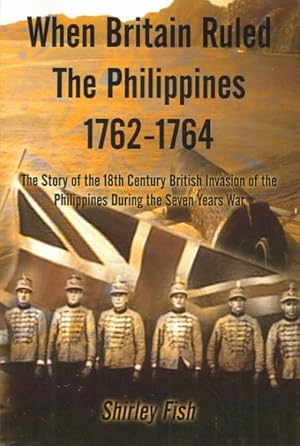 When Britain Ruled The Philippines 1762-1764

The Story of the 18th Century British Invasion of the Philippines During the Seven Years War

Shirley Fish